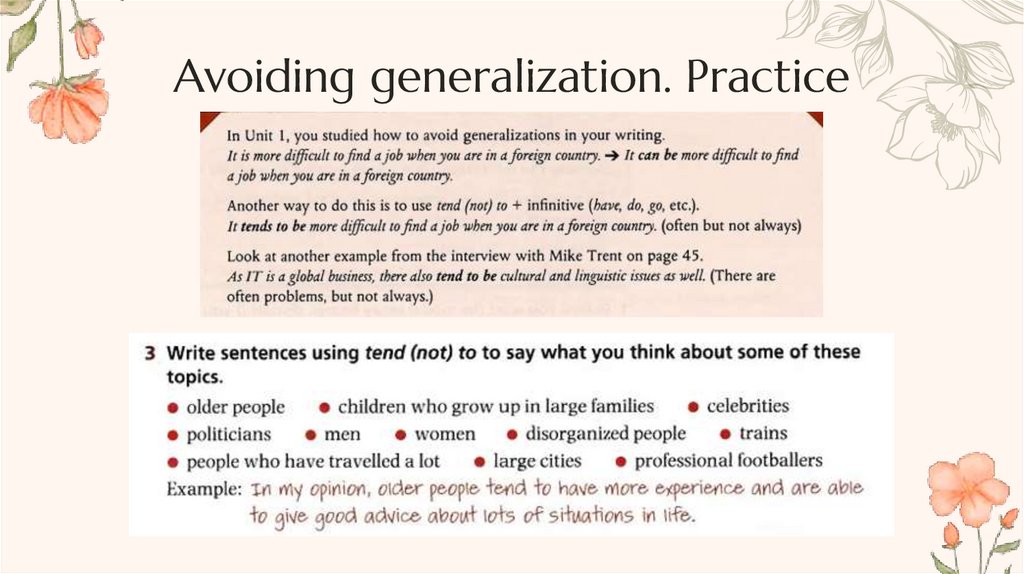 Avoiding generalization. Practice

In Unit 1, you studied how to avoid generalizations in your writing.
It is more difficult to find a job when you are in a foreign country. → It can be more difficult to find a job when you are in a foreign country.

Another way to do this is to use tend (not) to + infinitive (have, do, go, etc.).
It tends to be more difficult to find a job when you are in a foreign country. (often but not always)

Look at another example from the interview with Mike Trent on page 45.
As IT is a global business, there also tend to be cultural and linguistic issues as well. (There are often problems, but not always.)

3 Write sentences using tend (not) to to say what you think about some of these topics.

• older people • children who grow up in large families • celebrities
• politicians • men • women • disorganized people • trains
• people who have travelled a lot • large cities • professional footballers

Example: In my opinion, older people tend to have more experience and are able to give good advice about lots of situations in life.